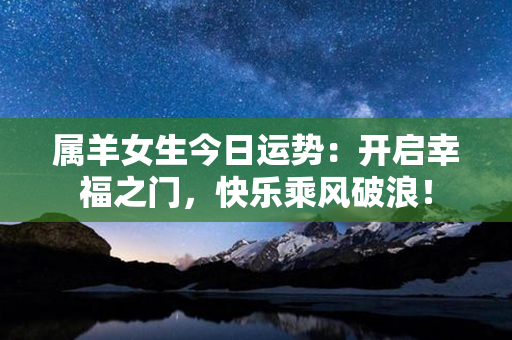 属羊女生今日运势：开启幸福之门，快乐乘风破浪！